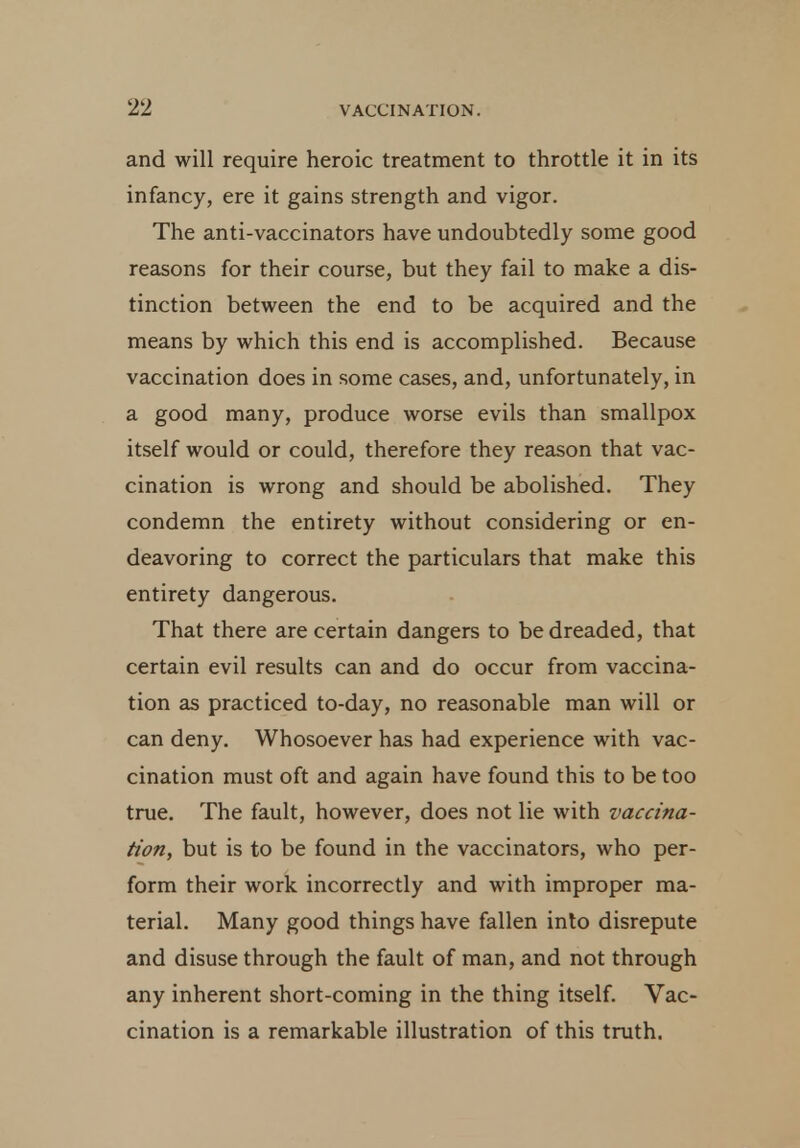 22 VACCINATION.

and will require heroic treatment to throttle it in its infancy, ere it gains strength and vigor.

The anti-vaccinators have undoubtedly some good reasons for their course, but they fail to make a distinction between the end to be acquired and the means by which this end is accomplished. Because vaccination does in some cases, and, unfortunately, in a good many, produce worse evils than smallpox itself would or could, therefore they reason that vaccination is wrong and should be abolished. They condemn the entirety without considering or endeavoring to correct the particulars that make this entirety dangerous.

That there are certain dangers to be dreaded, that certain evil results can and do occur from vaccination as practiced to-day, no reasonable man will or can deny. Whosoever has had experience with vaccination must oft and again have found this to be too true. The fault, however, does not lie with vaccination, but is to be found in the vaccinators, who perform their work incorrectly and with improper material. Many good things have fallen into disrepute and disuse through the fault of man, and not through any inherent short-coming in the thing itself. Vaccination is a remarkable illustration of this truth.